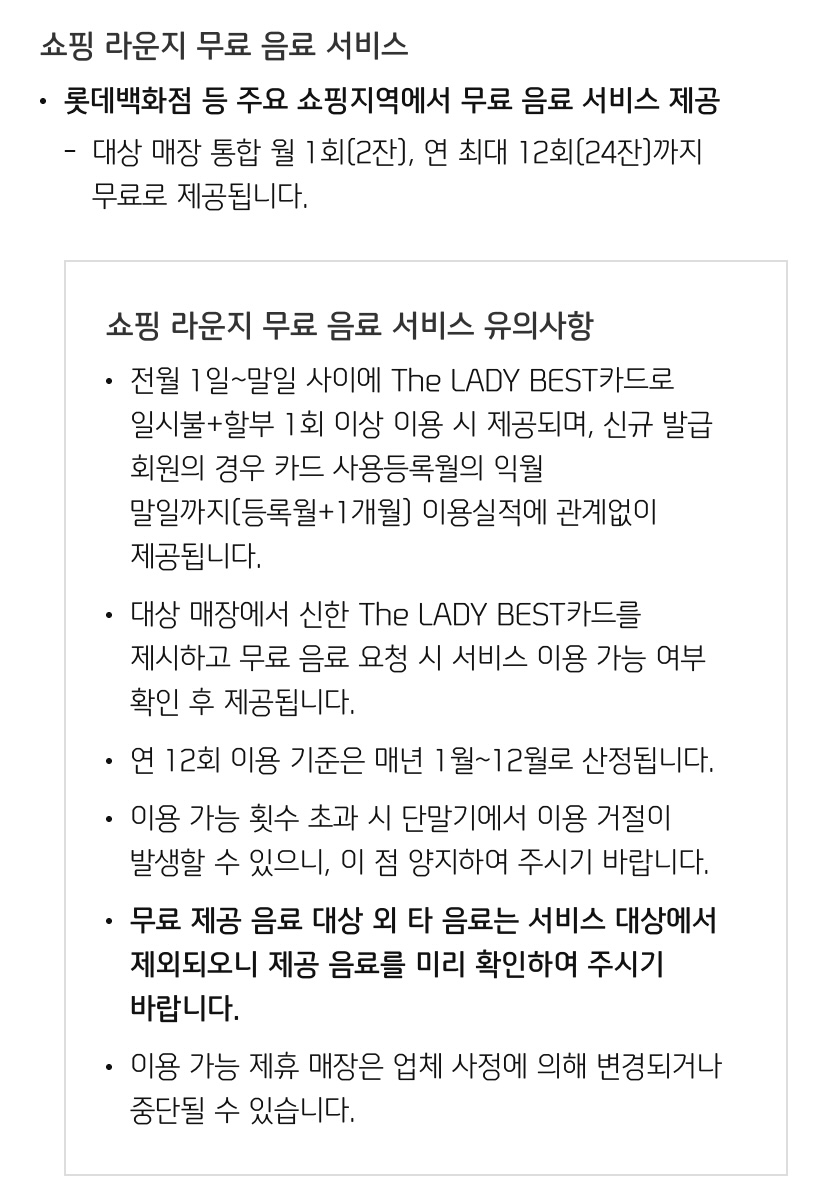 쇼핑 라운지 무료 음료 서비스

• 롯데백화점 등 주요 쇼핑지역에서 무료 음료 서비스 제공
- 대상 매장 통합 월 1회(2잔), 연 최대 12회(24잔)까지 무료로 제공됩니다.

쇼핑 라운지 무료 음료 서비스 유의사항

• 전월 1일~말일 사이에 The LADY BEST카드로 일시불+할부 1회 이상 이용 시 제공되며, 신규 발급 회원의 경우 카드 사용등록월의 익월 말일까지(등록월+1개월) 이용실적에 관계없이 제공됩니다.

• 대상 매장에서 신한 The LADY BEST카드를 제시하고 무료 음료 요청 시 서비스 이용 가능 여부 확인 후 제공됩니다.

• 연 12회 이용 기준은 매년 1월~12월로 산정됩니다.

• 이용 가능 횟수 초과 시 단말기에서 이용 거절이 발생할 수 있으니, 이 점 양지하여 주시기 바랍니다.

• 무료 제공 음료 대상 외 타 음료는 서비스 대상에서 제외되오니 제공 음료를 미리 확인하여 주시기 바랍니다.

• 이용 가능 제휴 매장은 업체 사정에 의해 변경되거나 중단될 수 있습니다.